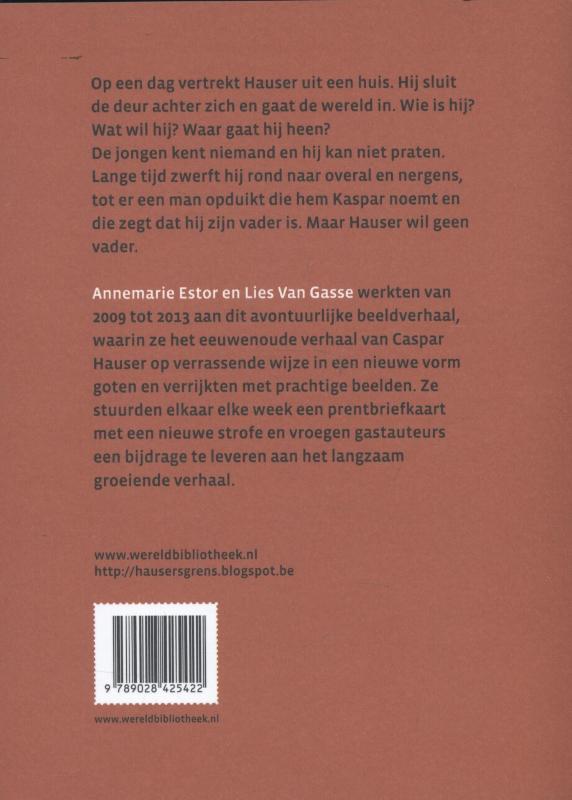 Op een dag vertrekt Hauser uit een huis. Hij sluit de deur achter zich en gaat de wereld in. Wie is hij? Wat wil hij? Waar gaat hij heen?
De jongen kent niemand en hij kan niet praten. Lange tijd zwerft hij rond naar overal en nergens, tot er een man opduikt die hem Kaspar noemt en die zegt dat hij zijn vader is. Maar Hauser wil geen vader.

Annemarie Estor en Lies Van Gasse werkten van 2009 tot 2013 aan dit avontuurlijke beeldverhaal, waarin ze het eeuwenoude verhaal van Caspar Hauser op verrassende wijze in een nieuwe vorm goten en verrijkten met prachtige beelden. Ze stuurden elkaar elke week een prentbriefkaart met een nieuwe strofe en vroegen gastauteurs een bijdrage te leveren aan het langzaam groeiende verhaal.

www.wereldbibliotheek.nl
http://hausersgrens.blogspot.be

9 789028 425422

www.wereldbibliotheek.nl